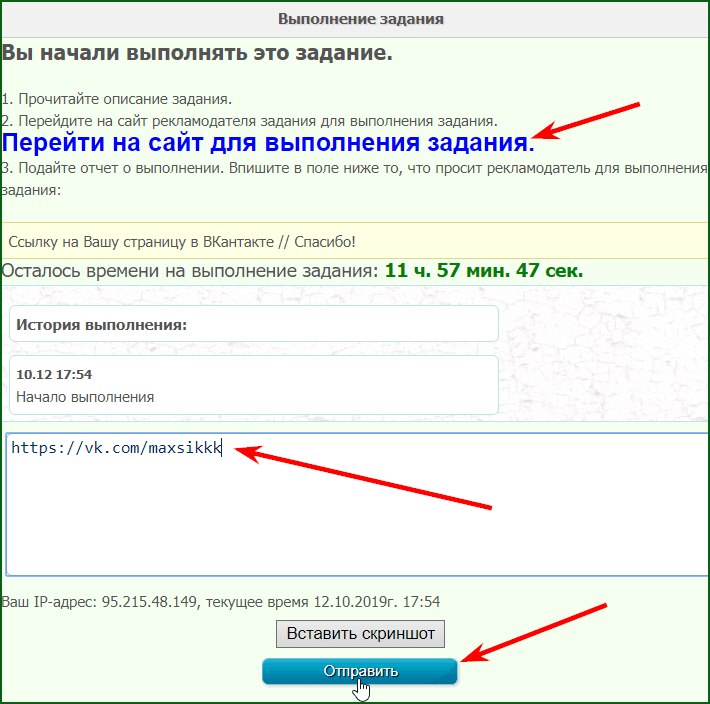 Выполнение задания

Вы начали выполнять это задание.

1. Прочитайте описание задания.
2. Перейдите на сайт рекламодателя задания для выполнения задания.
Перейти на сайт для выполнения задания.
3. Подайте отчет о выполнении. Впишите в поле ниже то, что просит рекламодатель для выполнения задания:

Ссылку на Вашу страницу в ВКантакте // Спасибо!

Осталось времени на выполнение задания: 11 ч. 57 мин. 47 сек.

История выполнения:

10.12 17:54
Начало выполнения

https://vk.com/maxsikkk

Ваш IP-адрес: 95.215.48.149, текущее время 12.10.2019г. 17:54

Вставить скриншот

Отправить